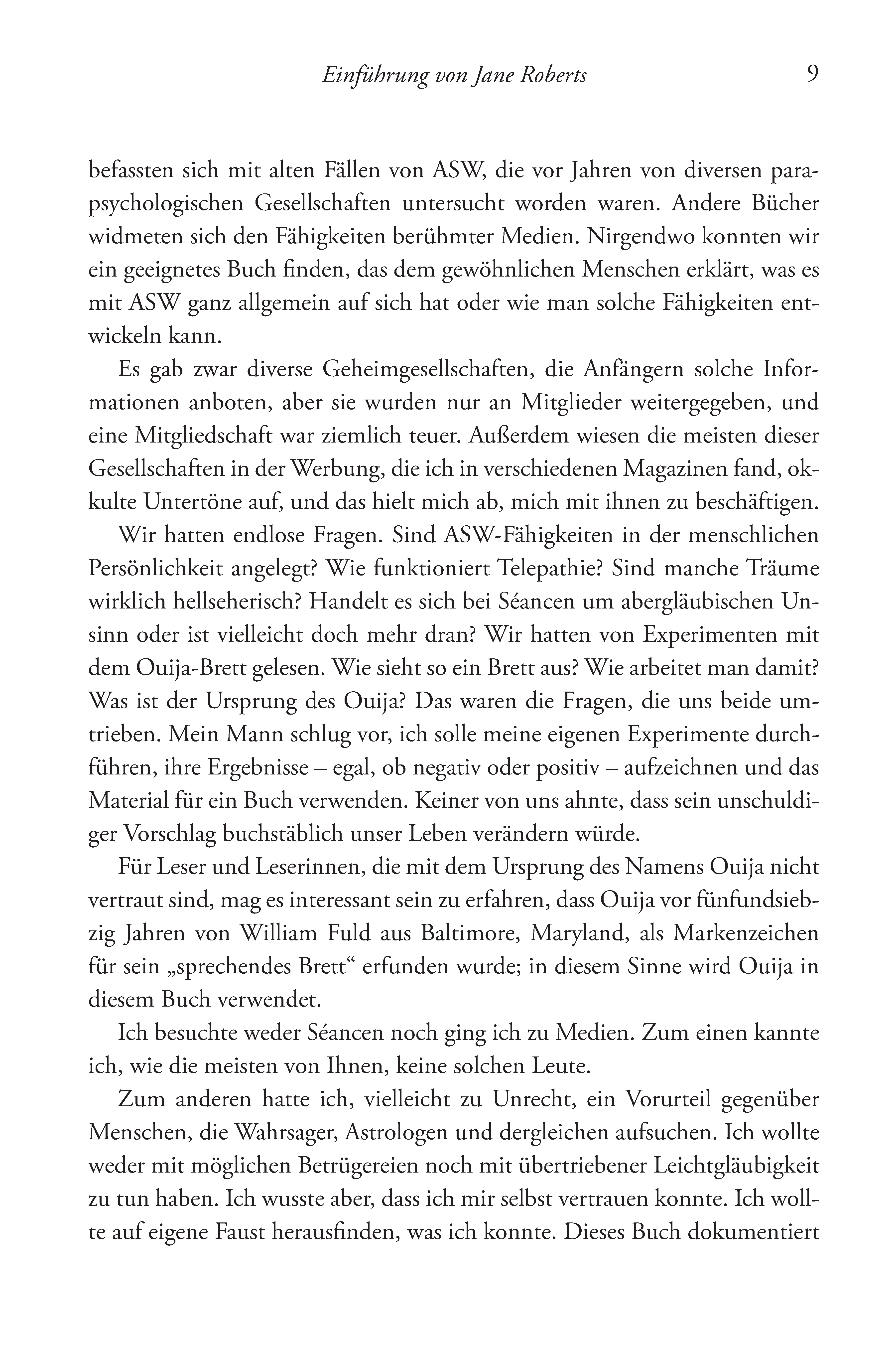 Einführung von Jane Roberts 9

befassten sich mit alten Fällen von ASW, die vor Jahren von diversen parapsychologischen Gesellschaften untersucht worden waren. Andere Bücher widmeten sich den Fähigkeiten berühmter Medien. Nirgendwo konnten wir ein geeignetes Buch finden, das dem gewöhnlichen Menschen erklärt, was es mit ASW ganz allgemein auf sich hat oder wie man solche Fähigkeiten entwickeln kann.

Es gab zwar diverse Geheimgesellschaften, die Anfängern solche Informationen anboten, aber sie wurden nur an Mitglieder weitergegeben, und eine Mitgliedschaft war ziemlich teuer. Außerdem wiesen die meisten dieser Gesellschaften in der Werbung, die ich in verschiedenen Magazinen fand, okkulte Untertöne auf, und das hielt mich ab, mich mit ihnen zu beschäftigen.

Wir hatten endlose Fragen. Sind ASW-Fähigkeiten in der menschlichen Persönlichkeit angelegt? Wie funktioniert Telepathie? Sind manche Träume wirklich hellseherisch? Handelt es sich bei Séancen um abergläubischen Unsinn oder ist vielleicht doch mehr dran? Wir hatten von Experimenten mit dem Ouija-Brett gelesen. Wie sieht so ein Brett aus? Wie arbeitet man damit? Was ist der Ursprung des Ouija? Das waren die Fragen, die uns beide umtrieben. Mein Mann schlug vor, ich solle meine eigenen Experimente durchführen, ihre Ergebnisse – egal, ob negativ oder positiv – aufzeichnen und das Material für ein Buch verwenden. Keiner von uns ahnte, dass sein unschuldiger Vorschlag buchstäblich unser Leben verändern würde.

Für Leser und Leserinnen, die mit dem Ursprung des Namens Ouija nicht vertraut sind, mag es interessant sein zu erfahren, dass Ouija vor fünfundsiebzig Jahren von William Fuld aus Baltimore, Maryland, als Markenzeichen für sein „sprechendes Brett“ erfunden wurde; in diesem Sinne wird Ouija in diesem Buch verwendet.

Ich besuchte weder Séancen noch ging ich zu Medien. Zum einen kannte ich, wie die meisten von Ihnen, keine solchen Leute.

Zum anderen hatte ich, vielleicht zu Unrecht, ein Vorurteil gegenüber Menschen, die Wahrsager, Astrologen und dergleichen aufsuchen. Ich wollte weder mit möglichen Betrügereien noch mit übertriebener Leichtgläubigkeit zu tun haben. Ich wusste aber, dass ich mir selbst vertrauen konnte. Ich wollte auf eigene Faust herausfinden, was ich konnte. Dieses Buch dokumentiert